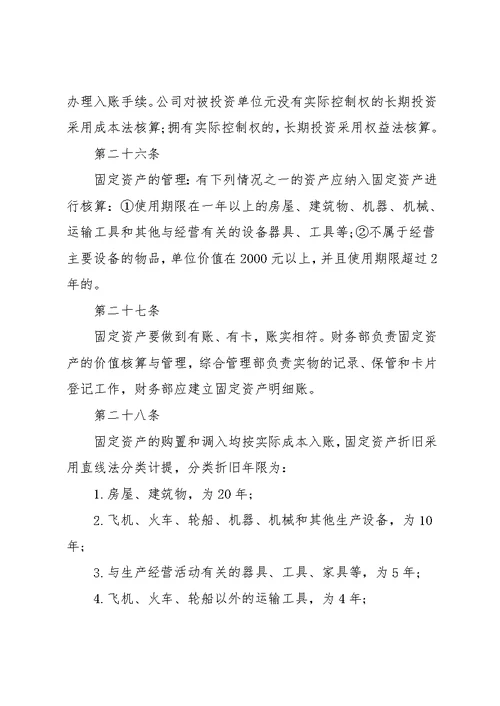 办理入账手续。公司对被投资单位元没有实际控制权的长期投资采用成本法核算;拥有实际控制权的，长期投资采用权益法核算。

第二十六条

固定资产的管理：有下列情况之一的资产应纳入固定资产进行核算：①使用期限在一年以上的房屋、建筑物、机器、机械、运输工具和其他与经营有关的设备器具、工具等;②不属于经营主要设备的物品，单位价值在2000元以上，并且使用期限超过2年的。

第二十七条

固定资产要做到有账、有卡，账实相符。财务部负责固定资产的价值核算与管理，综合管理部负责实物的记录、保管和卡片登记工作，财务部应建立固定资产明细账。

第二十八条

固定资产的购置和调入均按实际成本入账，固定资产折旧采用直线法分类计提，分类折旧年限为：

1.房屋、建筑物，为20年;

2.飞机、火车、轮船、机器、机械和其他生产设备，为10年;

3.与生产经营活动有关的器具、工具、家具等，为5年;

4.飞机、火车、轮船以外的运输工具，为4年;